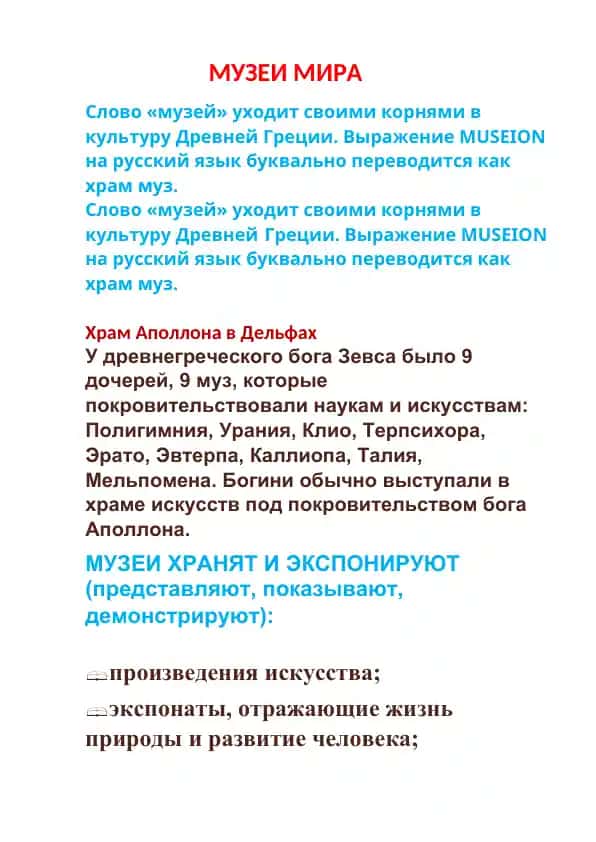 МУЗЕИ МИРА

Слово «музей» уходит своими корнями в культуру Древней Греции. Выражение MUSEION на русский язык буквально переводится как храм муз.
Слово «музей» уходит своими корнями в культуру Древней Греции. Выражение MUSEION на русский язык буквально переводится как храм муз.

Храм Аполлона в Дельфах
У древнегреческого бога Зевса было 9 дочерей, 9 муз, которые покровительствовали наукам и искусствам: Полигимния, Урания, Клио, Терпсихора, Эрато, Эвтерпа, Каллиопа, Талия, Мельпомена. Богини обычно выступали в храме искусств под покровительством бога Аполлона.

МУЗЕИ ХРАНЯТ И ЭКСПОНИРУЮТ (представляют, показывают, демонстрируют):

произведения искусства;
экспонаты, отражающие жизнь природы и развитие человека;